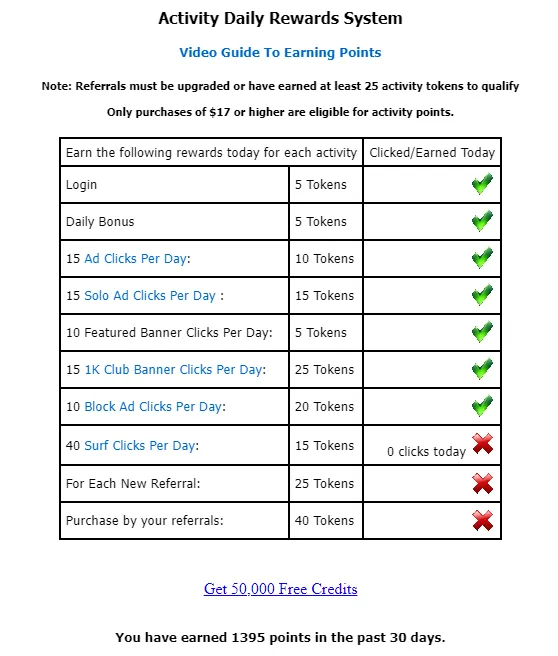 Activity Daily Rewards System

Video Guide To Earning Points

Note: Referrals must be upgraded or have earned at least 25 activity tokens to qualify

Only purchases of $17 or higher are eligible for activity points.

| Earn the following rewards today for each activity | | Clicked/Earned Today |
|---|---|---|
| Login | 5 Tokens | |
| Daily Bonus | 5 Tokens | |
| 15 Ad Clicks Per Day: | 10 Tokens | |
| 15 Solo Ad Clicks Per Day : | 15 Tokens | |
| 10 Featured Banner Clicks Per Day: | 5 Tokens | |
| 15 1K Club Banner Clicks Per Day: | 25 Tokens | |
| 10 Block Ad Clicks Per Day: | 20 Tokens | |
| 40 Surf Clicks Per Day: | 15 Tokens | 0 clicks today |
| For Each New Referral: | 25 Tokens | |
| Purchase by your referrals: | 40 Tokens | |

Get 50,000 Free Credits

You have earned 1395 points in the past 30 days.